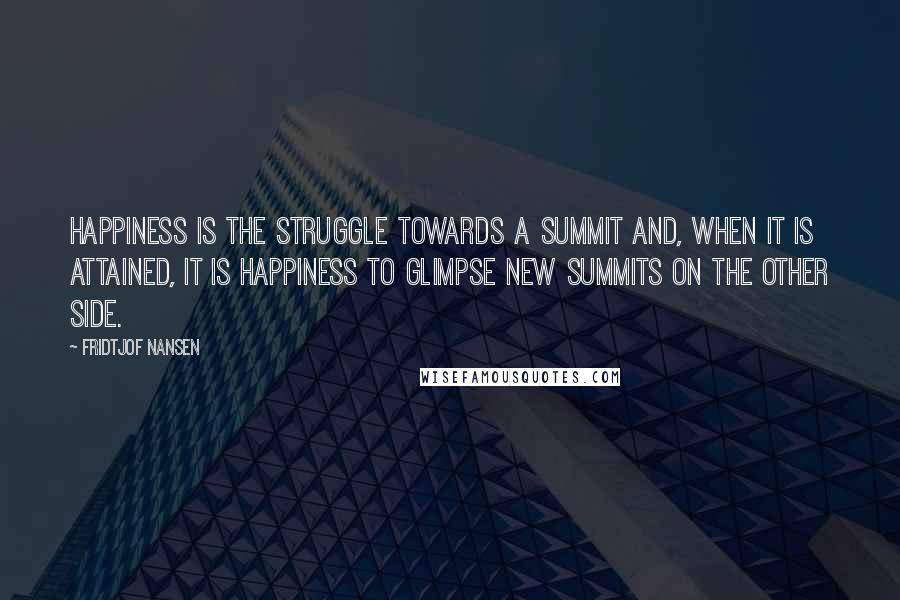 HAPPINESS IS THE STRUGGLE TOWARDS A SUMMIT AND, WHEN IT IS ATTAINED, IT IS HAPPINESS TO GLIMPSE NEW SUMMITS ON THE OTHER SIDE.

~ FRIDTJOF NANSEN

WISEFAMOUSQUOTES.COM